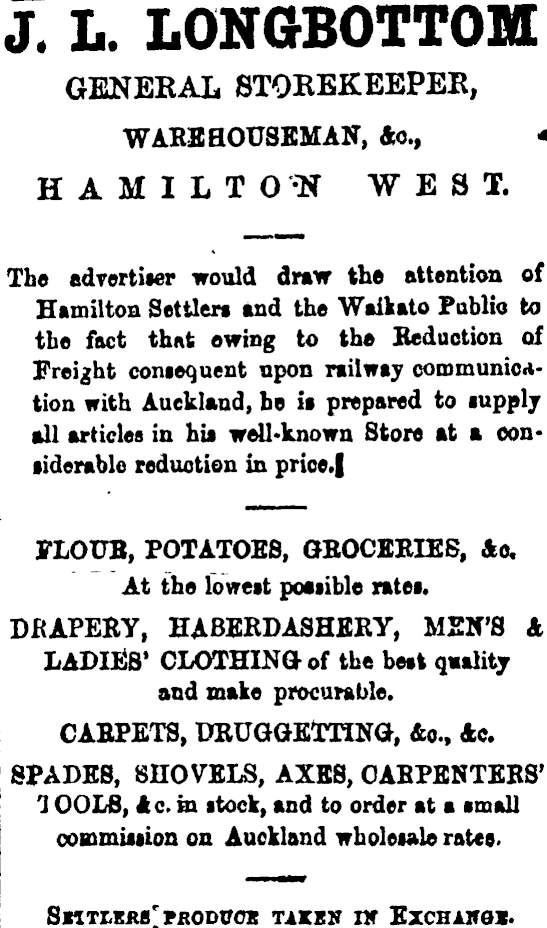 J. L. LONGBOTTOM

GENERAL STOREKEEPER,

WAREHOUSEMAN, &c.,

HAMILTON WEST.

The advertiser would draw the attention of Hamilton Settlers and the Waikato Public to the fact that owing to the Reduction of Freight consequent upon railway communication with Auckland, he is prepared to supply all articles in his well-known Store at a considerable reduction in price.

FLOUR, POTATOES, GROCERIES, &c.
At the lowest possible rates.

DRAPERY, HABERDASHERY, MEN'S & LADIES' CLOTHING of the best quality and make procurable.

CARPETS, DRUGGETTING, &c., &c.

SPADES, SHOVELS, AXES, CARPENTERS' TOOLS, &c. in stock, and to order at a small commission on Auckland wholesale rates.

SETTLERS' PRODUCE TAKEN IN EXCHANGE.